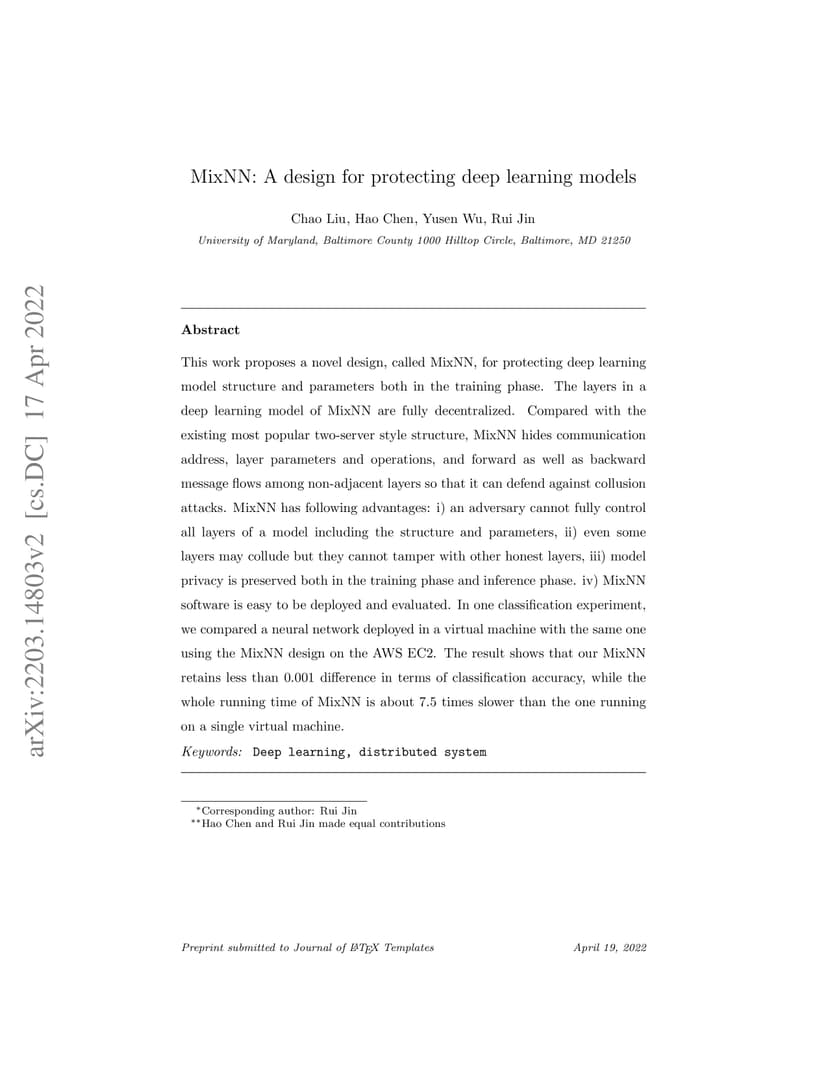 arXiv:2203.14803v2 [cs.DC] 17 Apr 2022

MixNN: A design for protecting deep learning models

Chao Liu, Hao Chen, Yusen Wu, Rui Jin

University of Maryland, Baltimore County 1000 Hilltop Circle, Baltimore, MD 21250

Abstract

This work proposes a novel design, called MixNN, for protecting deep learning model structure and parameters both in the training phase. The layers in a deep learning model of MixNN are fully decentralized. Compared with the existing most popular two-server style structure, MixNN hides communication address, layer parameters and operations, and forward as well as backward message flows among non-adjacent layers so that it can defend against collusion attacks. MixNN has following advantages: i) an adversary cannot fully control all layers of a model including the structure and parameters, ii) even some layers may collude but they cannot tamper with other honest layers, iii) model privacy is preserved both in the training phase and inference phase. iv) MixNN software is easy to be deployed and evaluated. In one classification experiment, we compared a neural network deployed in a virtual machine with the same one using the MixNN design on the AWS EC2. The result shows that our MixNN retains less than 0.001 difference in terms of classification accuracy, while the whole running time of MixNN is about 7.5 times slower than the one running on a single virtual machine.

Keywords: Deep learning, distributed system

*Corresponding author: Rui Jin
**Hao Chen and Rui Jin made equal contributions

Preprint submitted to Journal of LaTeX Templates April 19, 2022